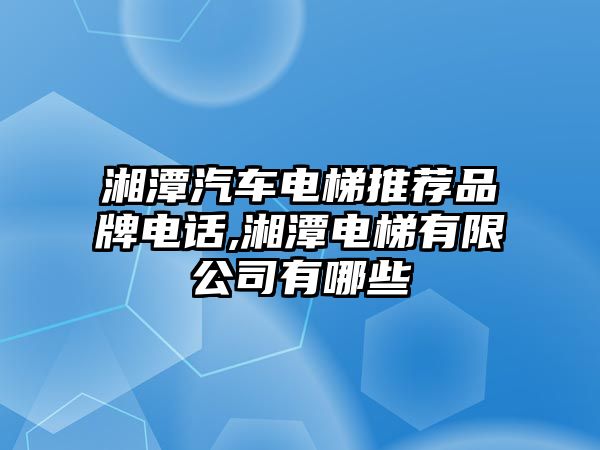 湘潭汽车电梯推荐品牌电话,湘潭电梯有限公司有哪些